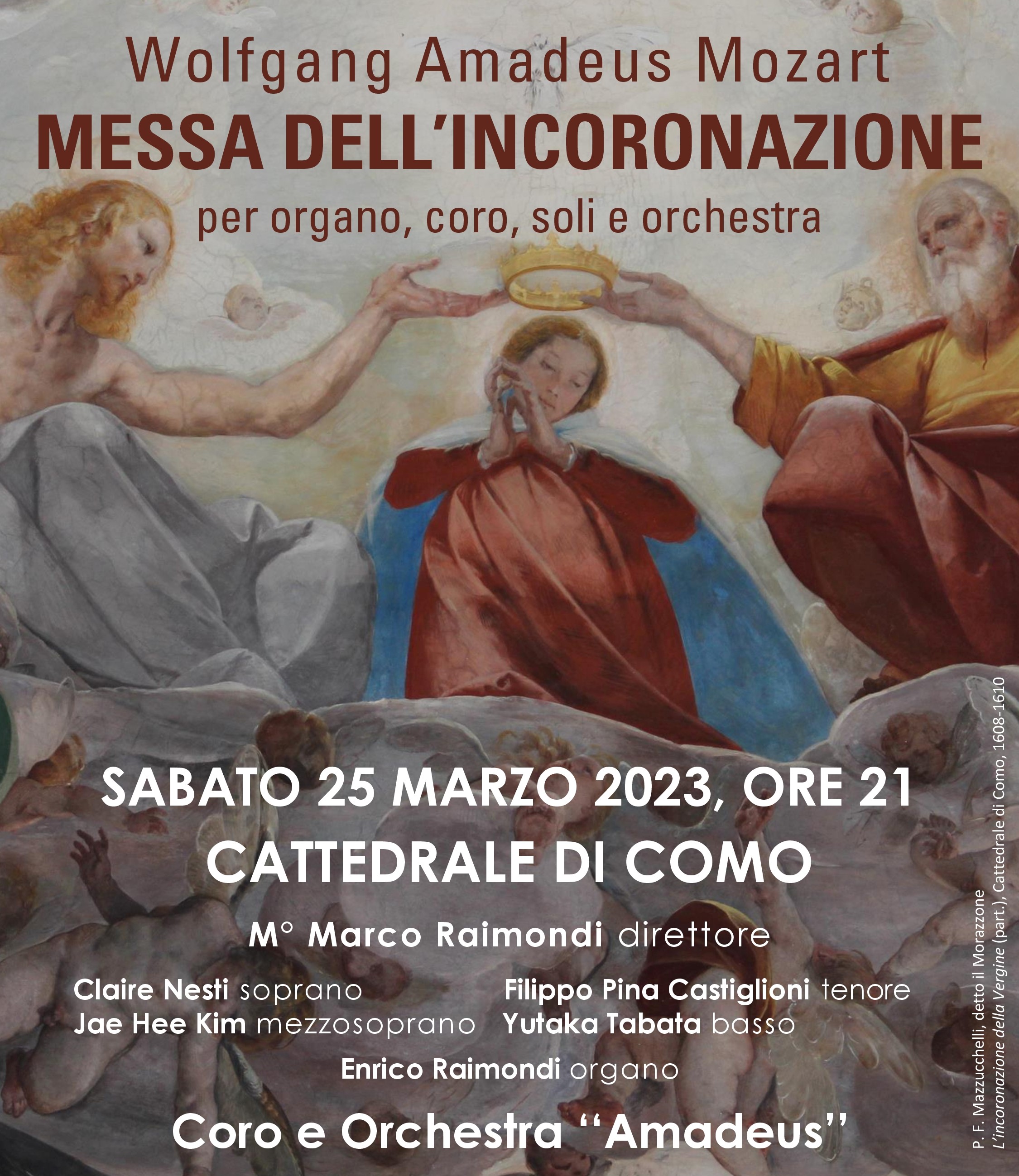 Wolfgang Amadeus Mozart
MESSA DELL'INCORONAZIONE
per organo, coro, soli e orchestra

SABATO 25 MARZO 2023, ORE 21
CATTEDRALE DI COMO

M° Marco Raimondi direttore

Claire Nesti soprano
Jae Hee Kim mezzosoprano

Filippo Pina Castiglioni tenore
Yutaka Tabata basso

Enrico Raimondi organo

Coro e Orchestra "Amadeus"

P. F. Mazzucchelli, detto il Morazzone
L'incoronazione della Vergine (part.), Cattedrale di Como, 1608-1610